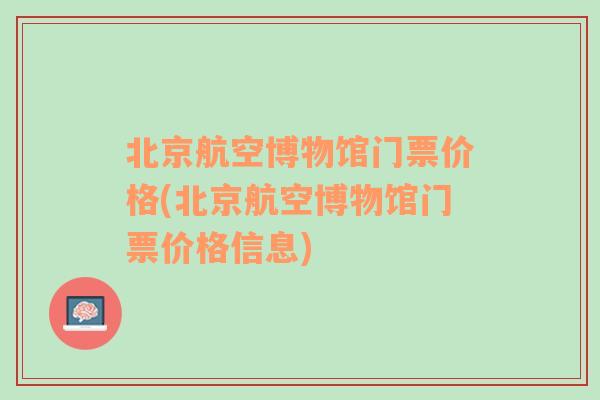 北京航空博物馆门票价格(北京航空博物馆门票价格信息)